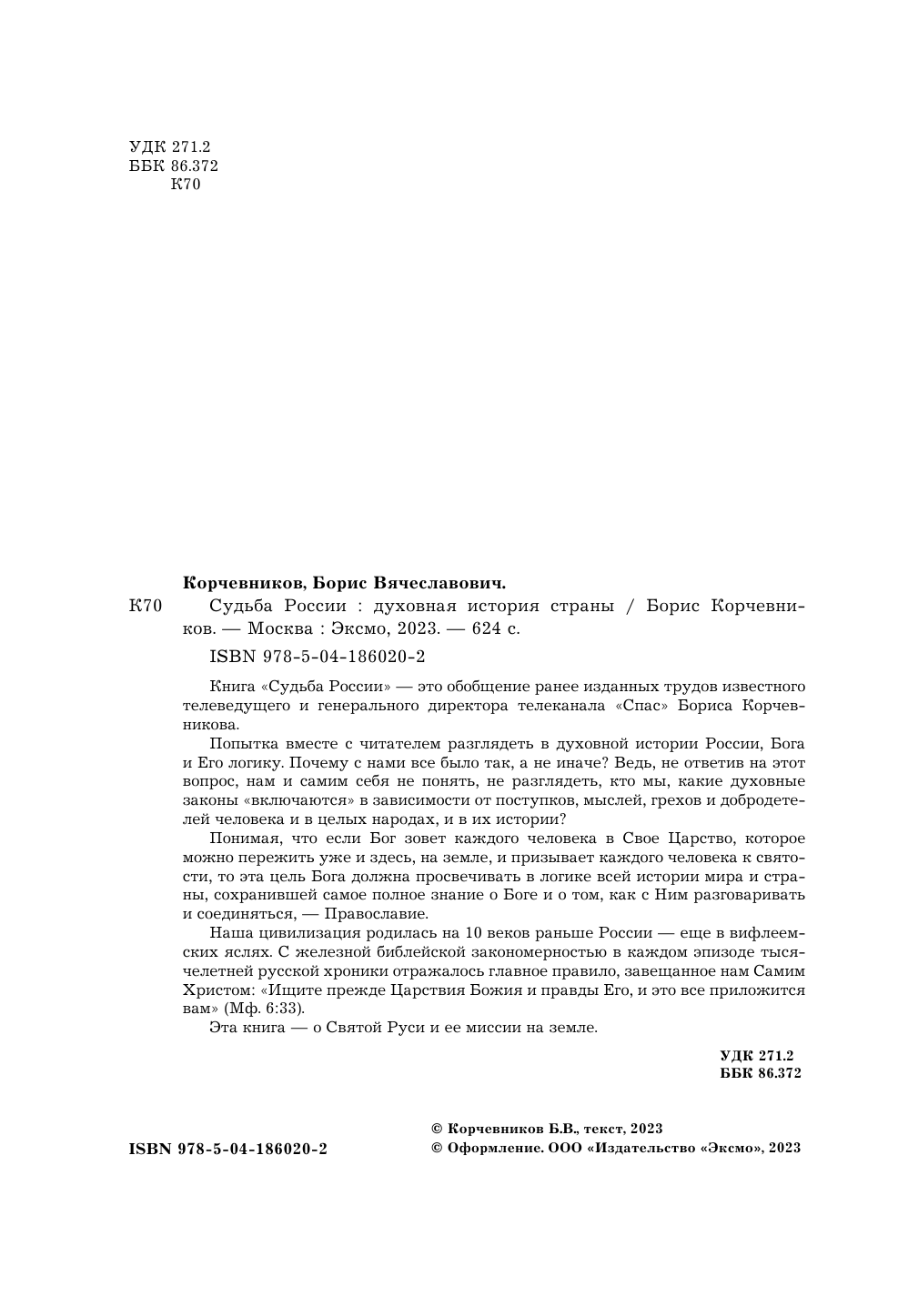 УДК 271.2
ББК 86.372
К70

Корчевников, Борис Вячеславович.

К70 Судьба России : духовная история страны / Борис Корчевников. — Москва : Эксмо, 2023. — 624 с.

ISBN 978-5-04-186020-2

Книга «Судьба России» — это обобщение ранее изданных трудов известного телеведущего и генерального директора телеканала «Спас» Бориса Корчевникова.

Попытка вместе с читателем разглядеть в духовной истории России, Бога и Его логику. Почему с нами все было так, а не иначе? Ведь, не ответив на этот вопрос, нам и самим себя не понять, не разглядеть, кто мы, какие духовные законы «включаются» в зависимости от поступков, мыслей, грехов и добродетелей человека и в целых народах, и в их истории?

Понимая, что если Бог зовет каждого человека в Свое Царство, которое можно пережить уже и здесь, на земле, и призывает каждого человека к святости, то эта цель Бога должна просвечивать в логике всей истории мира и страны, сохранившей самое полное знание о Боге и о том, как с Ним разговаривать и соединяться, — Православие.

Наша цивилизация родилась на 10 веков раньше России — еще в вифлеемских яслях. С железной библейской закономерностью в каждом эпизоде тысячелетней русской хроники отражалось главное правило, завещанное нам Самим Христом: «Ищите прежде Царствия Божия и правды Его, и это все приложится вам» (Мф. 6:33).

Эта книга — о Святой Руси и ее миссии на земле.

УДК 271.2
ББК 86.372

ISBN 978-5-04-186020-2

© Корчевников Б.В., текст, 2023
© Оформление. ООО «Издательство «Эксмо», 2023